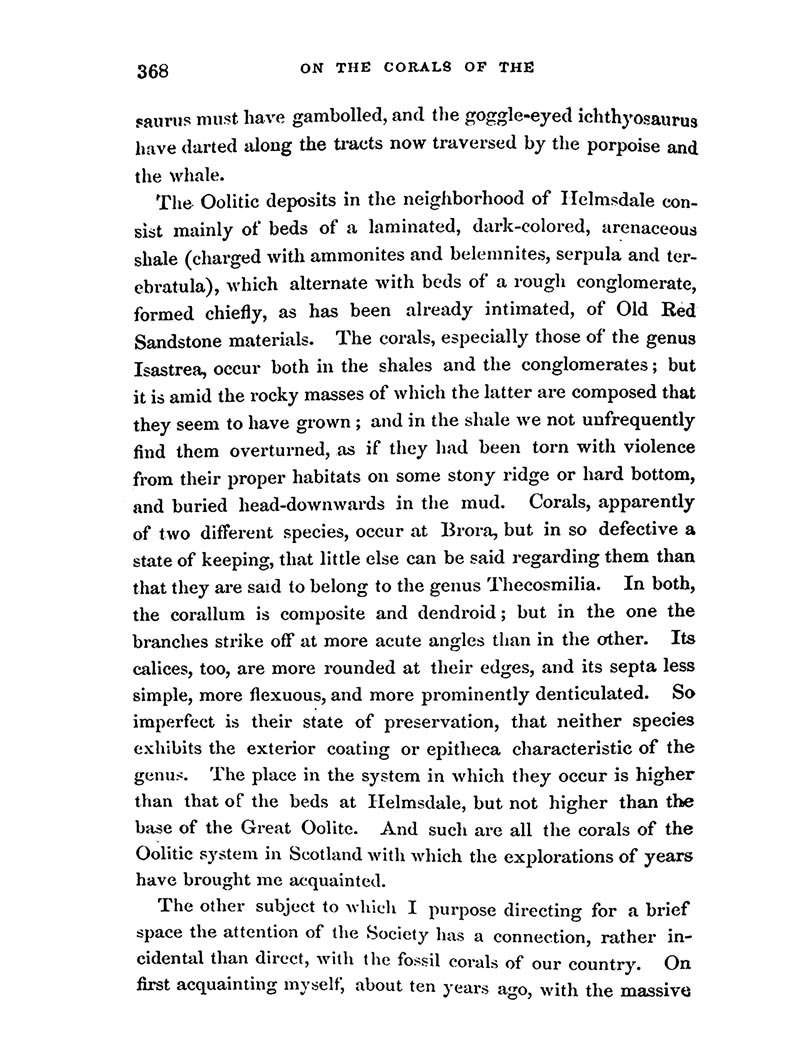 368 ON THE CORALS OF THE

saurus must have gambolled, and the goggle-eyed ichthyosaurus have darted along the tracts now traversed by the porpoise and the whale.

The Oolitic deposits in the neighborhood of Helmsdale consist mainly of beds of a laminated, dark-colored, arenaceous shale (charged with ammonites and belemnites, serpula and terebratula), which alternate with beds of a rough conglomerate, formed chiefly, as has been already intimated, of Old Red Sandstone materials. The corals, especially those of the genus Isastrea, occur both in the shales and the conglomerates; but it is amid the rocky masses of which the latter are composed that they seem to have grown; and in the shale we not unfrequently find them overturned, as if they had been torn with violence from their proper habitats on some stony ridge or hard bottom, and buried head-downwards in the mud. Corals, apparently of two different species, occur at Brora, but in so defective a state of keeping, that little else can be said regarding them than that they are said to belong to the genus Thecosmilia. In both, the corallum is composite and dendroid; but in the one the branches strike off at more acute angles than in the other. Its calices, too, are more rounded at their edges, and its septa less simple, more flexuous, and more prominently denticulated. So imperfect is their state of preservation, that neither species exhibits the exterior coating or epitheca characteristic of the genus. The place in the system in which they occur is higher than that of the beds at Helmsdale, but not higher than the base of the Great Oolite. And such are all the corals of the Oolitic system in Scotland with which the explorations of years have brought me acquainted.

The other subject to which I purpose directing for a brief space the attention of the Society has a connection, rather incidental than direct, with the fossil corals of our country. On first acquainting myself, about ten years ago, with the massive